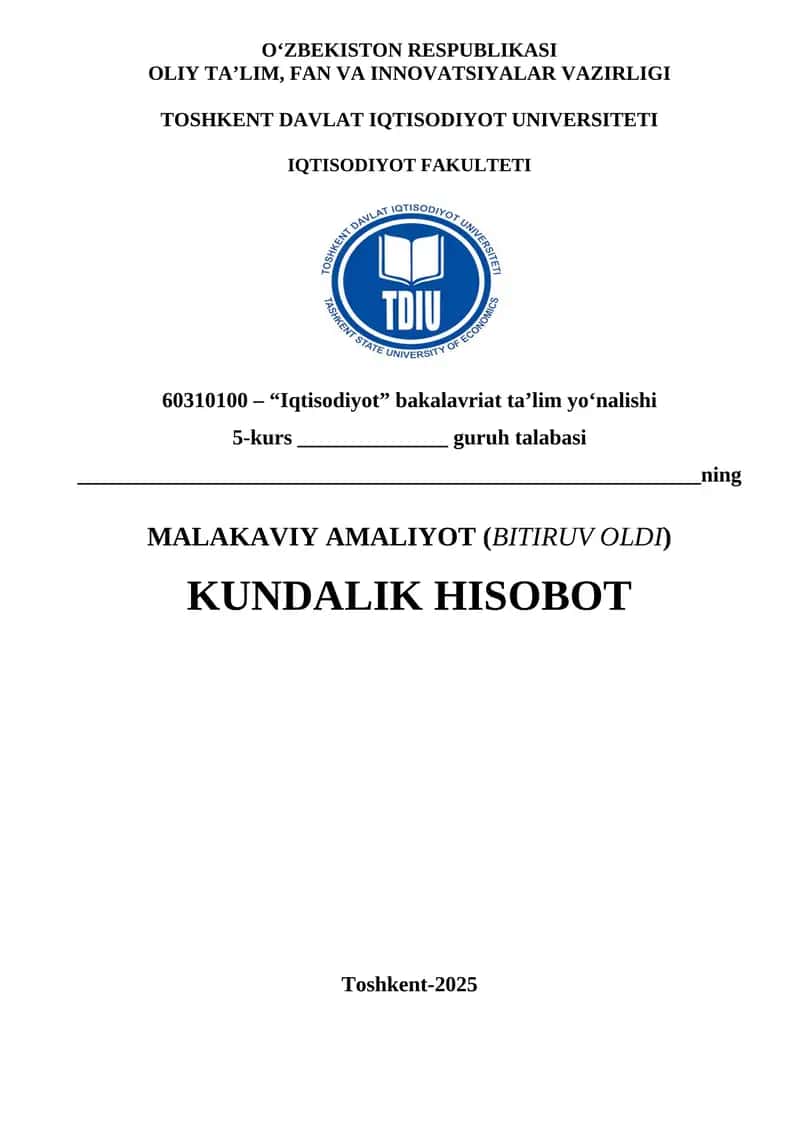 O‘ZBEKISTON RESPUBLIKASI
OLIY TA’LIM, FAN VA INNOVATSIYALAR VAZIRLIGI

TOSHKENT DAVLAT IQTISODIYOT UNIVERSITETI

IQTISODIYOT FAKULTETI

TOSHKENT DAVLAT IQTISODIYOT UNIVERSITETI
TDIU
TASHKENT STATE UNIVERSITY OF ECONOMICS

60310100 – “Iqtisodiyot” bakalavriat ta’lim yo‘nalishi

5-kurs ______________ guruh talabasi

__________________________________________________________ning

MALAKAVIY AMALIYOT (BITIRUV OLDI)

KUNDALIK HISOBOT

Toshkent-2025